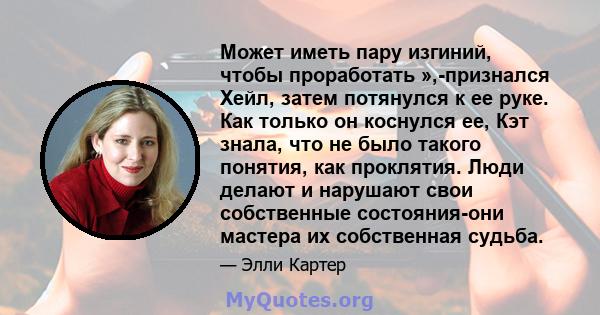 Может иметь пару изгиний, чтобы проработать »,-признался Хейл, затем потянулся к ее руке. Как только он коснулся ее, Кэт знала, что не было такого понятия, как проклятия. Люди делают и нарушают свои собственные состояния-они мастера их собственная судьба.

— Элли Картер

MyQuotes.org